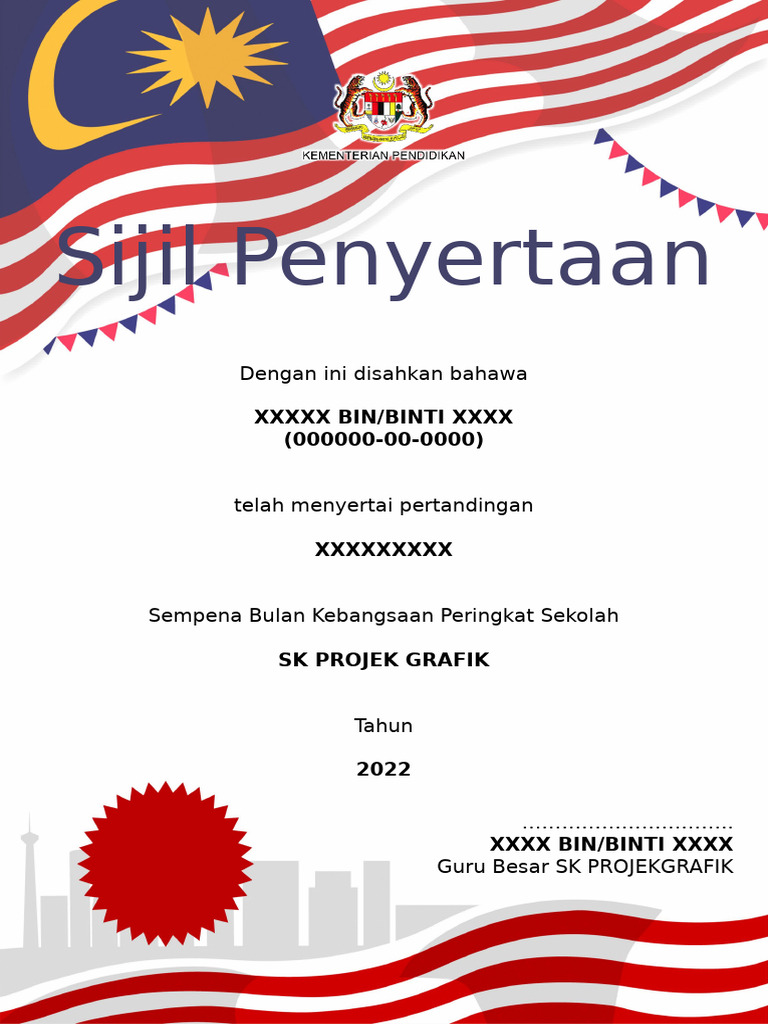 KEMENTERIAN PENDIDIKAN

Sijil Penyertaan

Dengan ini disahkan bahawa

XXXXX BIN/BINTI XXXX
(000000-00-0000)

telah menyertai pertandingan

XXXXXXXXX

Sempena Bulan Kebangsaan Peringkat Sekolah

SK PROJEK GRAFIK

Tahun

2022

..............................
XXXX BIN/BINTI XXXX
Guru Besar SK PROJEKGRAFIK